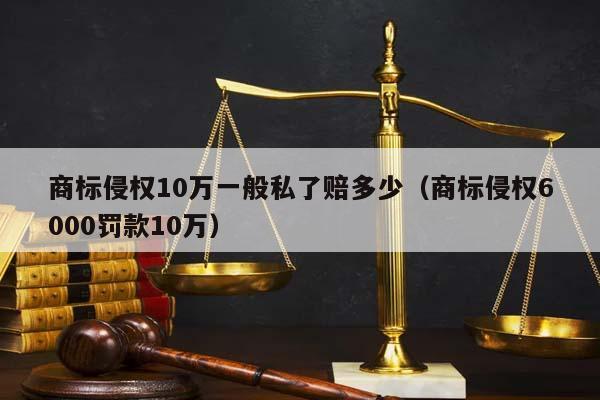 商标侵权10万一般私了赔多少（商标侵权6000罚款10万）